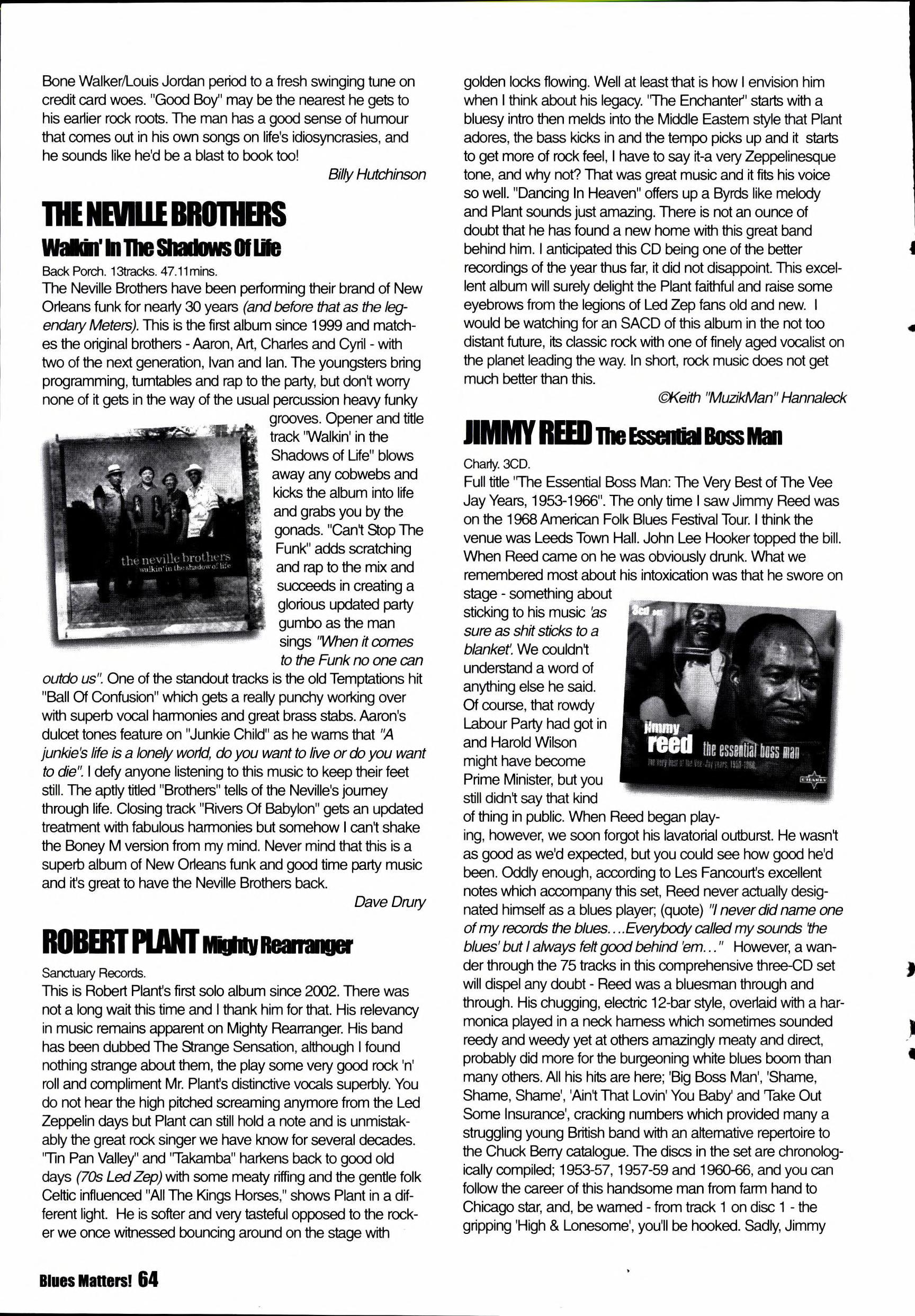 Bone Walker/Louis Jordan period to a fresh swinging tune on credit card woes. "Good Boy" may be the nearest he gets to his earlier rock roots. The man has a good sense of humour that comes out in his own songs on life's idiosyncrasies, and he sounds like he'd be a blast to book too!

Billy Hutchinson

THE NEVILLE BROTHERS

Walkin' In The Shadows Of Life

Back Porch. 13tracks. 47.11mins.

The Neville Brothers have been performing their brand of New Orleans funk for nearly 30 years (and before that as the legendary Meters). This is the first album since 1999 and matches the original brothers - Aaron, Art, Charles and Cyril - with two of the next generation, Ivan and Ian. The youngsters bring programming, turntables and rap to the party, but don't worry none of it gets in the way of the usual percussion heavy funky grooves. Opener and title track "Walkin' in the Shadows of Life" blows away any cobwebs and kicks the album into life and grabs you by the gonads. "Can't Stop The Funk" adds scratching and rap to the mix and succeeds in creating a glorious updated party gumbo as the man sings "When it comes to the Funk no one can outdo us". One of the standout tracks is the old Temptations hit "Ball Of Confusion" which gets a really punchy working over with superb vocal harmonies and great brass stabs. Aaron's dulcet tones feature on "Junkie Child" as he warns that "A junkie's life is a lonely world, do you want to live or do you want to die". I defy anyone listening to this music to keep their feet still. The aptly titled "Brothers" tells of the Neville's journey through life. Closing track "Rivers Of Babylon" gets an updated treatment with fabulous harmonies but somehow I can't shake the Boney M version from my mind. Never mind that this is a superb album of New Orleans funk and good time party music and it's great to have the Neville Brothers back.

the neville brothers
walkin' in the shadow of life

Dave Drury

ROBERT PLANT Mighty Rearranger

Sanctuary Records.

This is Robert Plant's first solo album since 2002. There was not a long wait this time and I thank him for that. His relevancy in music remains apparent on Mighty Rearranger. His band has been dubbed The Strange Sensation, although I found nothing strange about them, the play some very good rock 'n' roll and compliment Mr. Plant's distinctive vocals superbly. You do not hear the high pitched screaming anymore from the Led Zeppelin days but Plant can still hold a note and is unmistakably the great rock singer we have know for several decades. "Tin Pan Valley" and "Takamba" harkens back to good old days (70s Led Zep) with some meaty riffing and the gentle folk Celtic influenced "All The Kings Horses," shows Plant in a different light. He is softer and very tasteful opposed to the rocker we once witnessed bouncing around on the stage with golden locks flowing. Well at least that is how I envision him when I think about his legacy. "The Enchanter" starts with a bluesy intro then melds into the Middle Eastern style that Plant adores, the bass kicks in and the tempo picks up and it starts to get more of rock feel, I have to say it-a very Zeppelinesque tone, and why not? That was great music and it fits his voice so well. "Dancing In Heaven" offers up a Byrds like melody and Plant sounds just amazing. There is not an ounce of doubt that he has found a new home with this great band behind him. I anticipated this CD being one of the better recordings of the year thus far, it did not disappoint. This excellent album will surely delight the Plant faithful and raise some eyebrows from the legions of Led Zep fans old and new. I would be watching for an SACD of this album in the not too distant future, its classic rock with one of finely aged vocalist on the planet leading the way. In short, rock music does not get much better than this.

©Keith "MuzikMan" Hannaleck

JIMMY REED The Essential Boss Man

Charly. 3CD.

Full title "The Essential Boss Man: The Very Best of The Vee Jay Years, 1953-1966". The only time I saw Jimmy Reed was on the 1968 American Folk Blues Festival Tour. I think the venue was Leeds Town Hall. John Lee Hooker topped the bill. When Reed came on he was obviously drunk. What we remembered most about his intoxication was that he swore on stage - something about sticking to his music 'as sure as shit sticks to a blanket'. We couldn't understand a word of anything else he said. Of course, that rowdy Labour Party had got in and Harold Wilson might have become Prime Minister, but you still didn't say that kind of thing in public. When Reed began playing, however, we soon forgot his lavatorial outburst. He wasn't as good as we'd expected, but you could see how good he'd been. Oddly enough, according to Les Fancourt's excellent notes which accompany this set, Reed never actually designated himself as a blues player; (quote) "I never did name one of my records the blues....Everybody called my sounds 'the blues' but I always felt good behind 'em..." However, a wander through the 75 tracks in this comprehensive three-CD set will dispel any doubt - Reed was a bluesman through and through. His chugging, electric 12-bar style, overlaid with a harmonica played in a neck harness which sometimes sounded reedy and weedy yet at others amazingly meaty and direct, probably did more for the burgeoning white blues boom than many others. All his hits are here; 'Big Boss Man', 'Shame, Shame, Shame', 'Ain't That Lovin' You Baby' and 'Take Out Some Insurance', cracking numbers which provided many a struggling young British band with an alternative repertoire to the Chuck Berry catalogue. The discs in the set are chronologically compiled; 1953-57, 1957-59 and 1960-66, and you can follow the career of this handsome man from farm hand to Chicago star, and, be warned - from track 1 on disc 1 - the gripping 'High & Lonesome', you'll be hooked. Sadly, Jimmy

3cd set
jimmy reed the essential boss man
the very best of the Vee-Jay years, 1953-1966
CHARLY

Blues Matters! 64